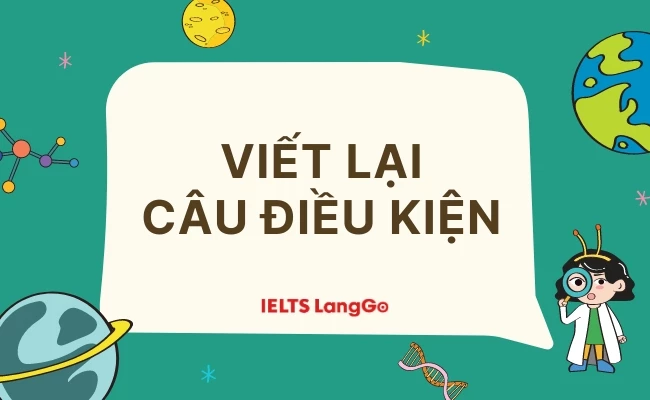 VIẾT LẠI
CÂU ĐIỀU KIỆN

IELTS LangGo